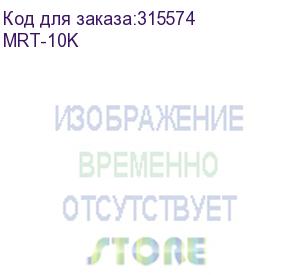 Код для заказа:315574
MRT-10K

ИЗОБРАЖЕНИЕ
ВРЕМЕННО
ОТСУТСТВУЕТ
STORE